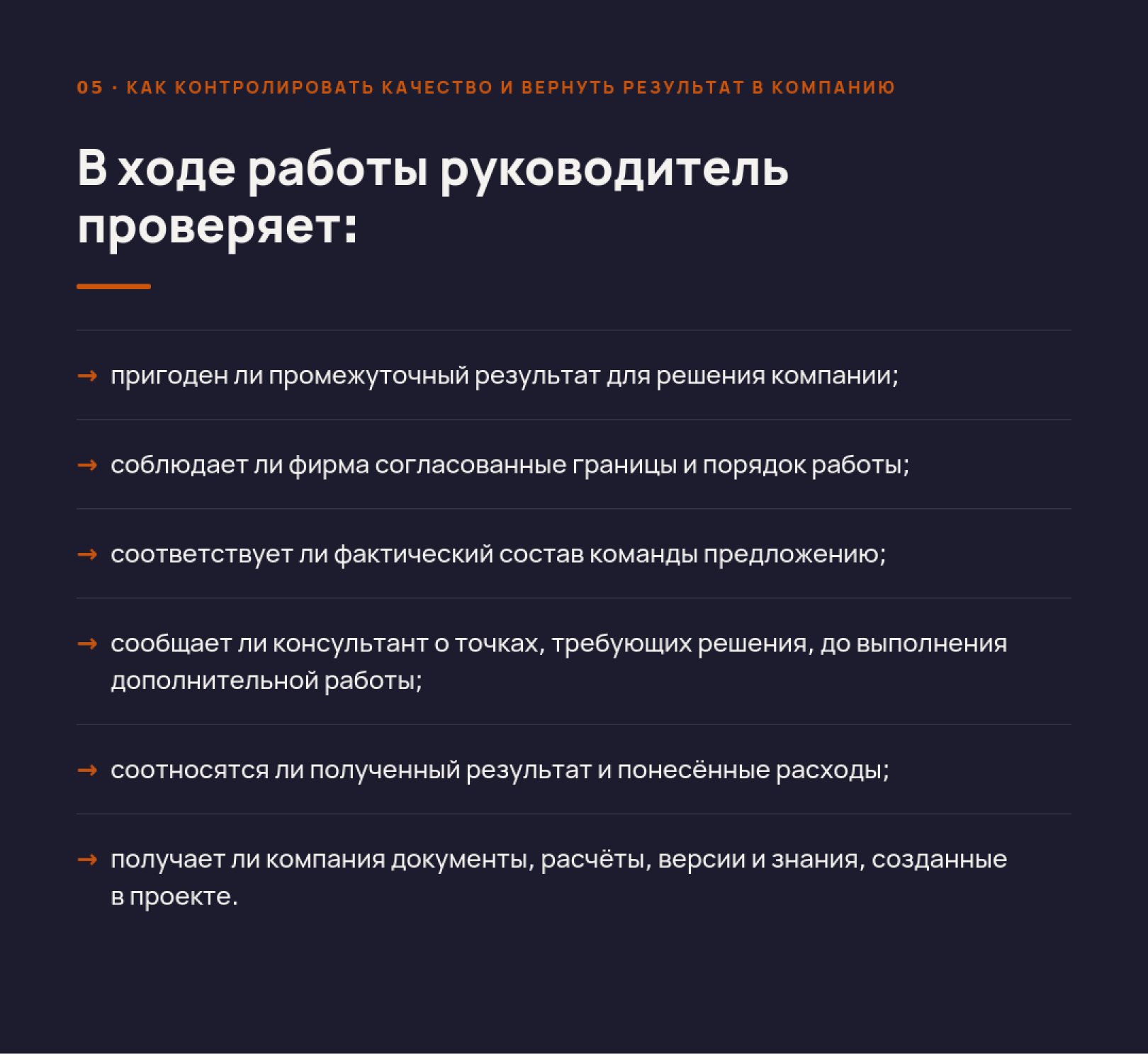 05 · КАК КОНТРОЛИРОВАТЬ КАЧЕСТВО И ВЕРНУТЬ РЕЗУЛЬТАТ В КОМПАНИЮ

В ходе работы руководитель проверяет:

→ пригоден ли промежуточный результат для решения компании;

→ соблюдает ли фирма согласованные границы и порядок работы;

→ соответствует ли фактический состав команды предложению;

→ сообщает ли консультант о точках, требующих решения, до выполнения дополнительной работы;

→ соотносятся ли полученный результат и понесённые расходы;

→ получает ли компания документы, расчёты, версии и знания, созданные в проекте.